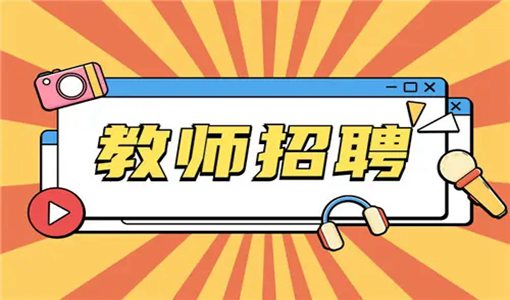 教师招聘